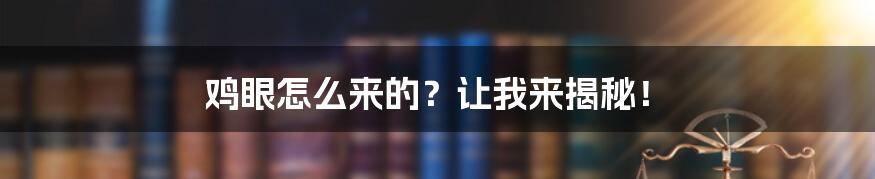 鸡眼怎么来的？让我来揭秘！